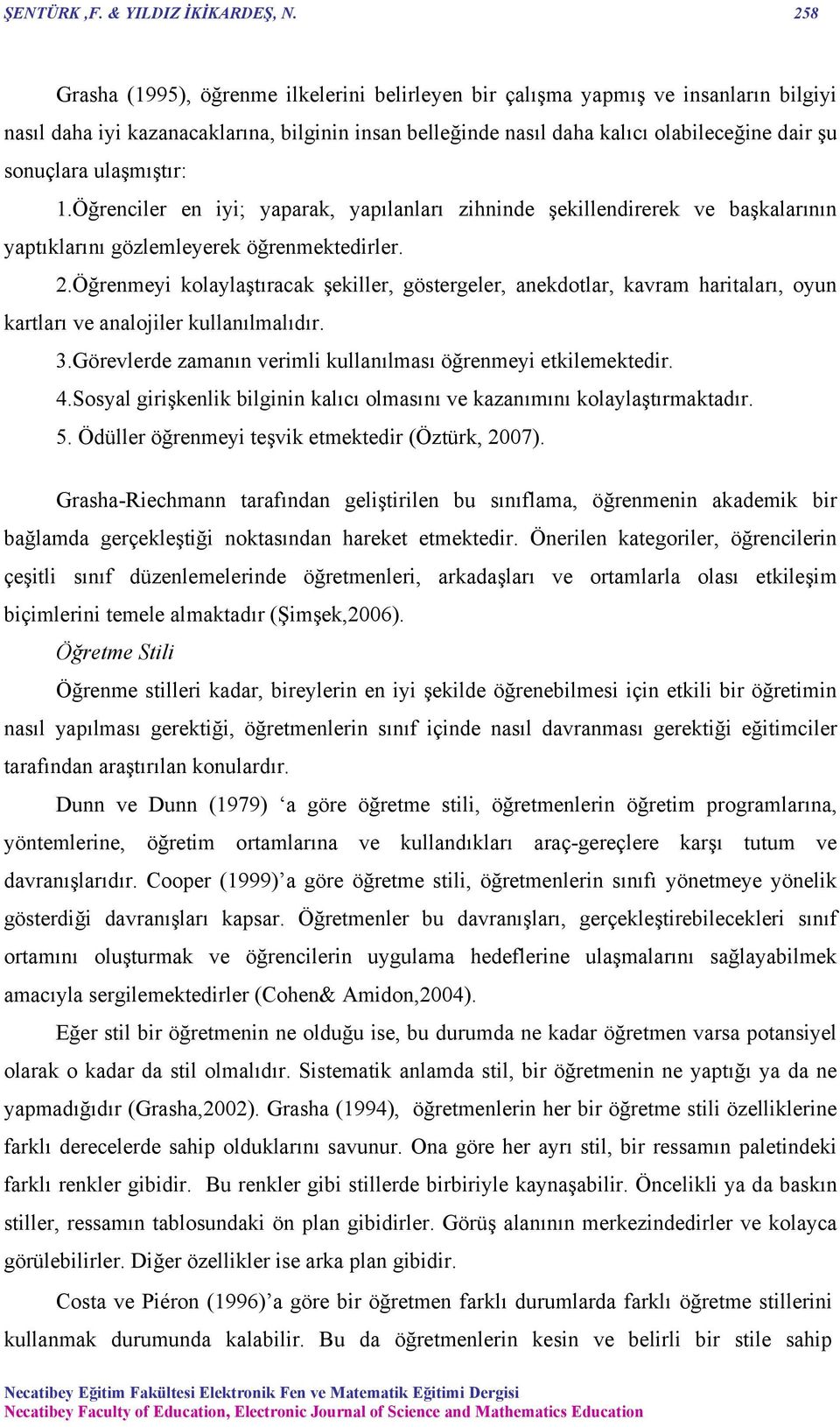 ŞENTÜRK ,F. & YILDIZ İKİKARDEŞ, N. 258

Grasha (1995), öğrenme ilkelerini belirleyen bir çalışma yapmış ve insanların bilgiyi nasıl daha iyi kazanacaklarına, bilginin insan belleğinde nasıl daha kalıcı olabileceğine dair şu sonuçlara ulaşmıştır:

1.Öğrenciler en iyi; yaparak, yapılanları zihninde şekillendirerek ve başkalarının yaptıklarını gözlemleyerek öğrenmektedirler.

2.Öğrenmeyi kolaylaştıracak şekiller, göstergeler, anekdotlar, kavram haritaları, oyun kartları ve analojiler kullanılmalıdır.

3.Görevlerde zamanın verimli kullanılması öğrenmeyi etkilemektedir.

4.Sosyal girişkenlik bilginin kalıcı olmasını ve kazanımını kolaylaştırmaktadır.

5. Ödüller öğrenmeyi teşvik etmektedir (Öztürk, 2007).

Grasha-Riechmann tarafından geliştirilen bu sınıflama, öğrenmenin akademik bir bağlamda gerçekleştiği noktasından hareket etmektedir. Önerilen kategoriler, öğrencilerin çeşitli sınıf düzenlemelerinde öğretmenleri, arkadaşları ve ortamlarla olası etkileşim biçimlerini temele almaktadır (Şimşek,2006).

Öğretme Stili

Öğrenme stilleri kadar, bireylerin en iyi şekilde öğrenebilmesi için etkili bir öğretimin nasıl yapılması gerektiği, öğretmenlerin sınıf içinde nasıl davranması gerektiği eğitimciler tarafından araştırılan konulardır.

Dunn ve Dunn (1979) ‘a göre öğretme stili, öğretmenlerin öğretim programlarına, yöntemlerine, öğretim ortamlarına ve kullandıkları araç-gereçlere karşı tutum ve davranışlarıdır. Cooper (1999)’a göre öğretme stili, öğretmenlerin sınıfı yönetmeye yönelik gösterdiği davranışları kapsar. Öğretmenler bu davranışları, gerçekleştirebilecekleri sınıf ortamını oluşturmak ve öğrencilerin uygulama hedeflerine ulaşmalarını sağlayabilmek amacıyla sergilemektedirler (Cohen& Amidon,2004).

Eğer stil bir öğretmenin ne olduğu ise, bu durumda ne kadar öğretmen varsa potansiyel olarak o kadar da stil olmalıdır. Sistematik anlamda stil, bir öğretmenin ne yaptığı ya da ne yapmadığıdır (Grasha,2002). Grasha (1994), öğretmenlerin her bir öğretme stili özelliklerine farklı derecelerde sahip olduklarını savunur. Ona göre her ayrı stil, bir ressamın paletindeki farklı renkler gibidir. Bu renkler gibi stillerde birbiriyle kaynaşabilir. Öncelikli ya da baskın stiller, ressamın tablosundaki ön plan gibidirler. Görüş alanının merkezindedirler ve kolayca görülebilirler. Diğer özellikler ise arka plan gibidir.

Costa ve Piéron (1996)’a göre bir öğretmen farklı durumlarda farklı öğretme stillerini kullanmak durumunda kalabilir. Bu da öğretmenlerin kesin ve belirli bir stile sahip

Necatibey Eğitim Fakültesi Elektronik Fen ve Matematik Eğitimi Dergisi
Necatibey Faculty of Education, Electronic Journal of Science and Mathematics Education